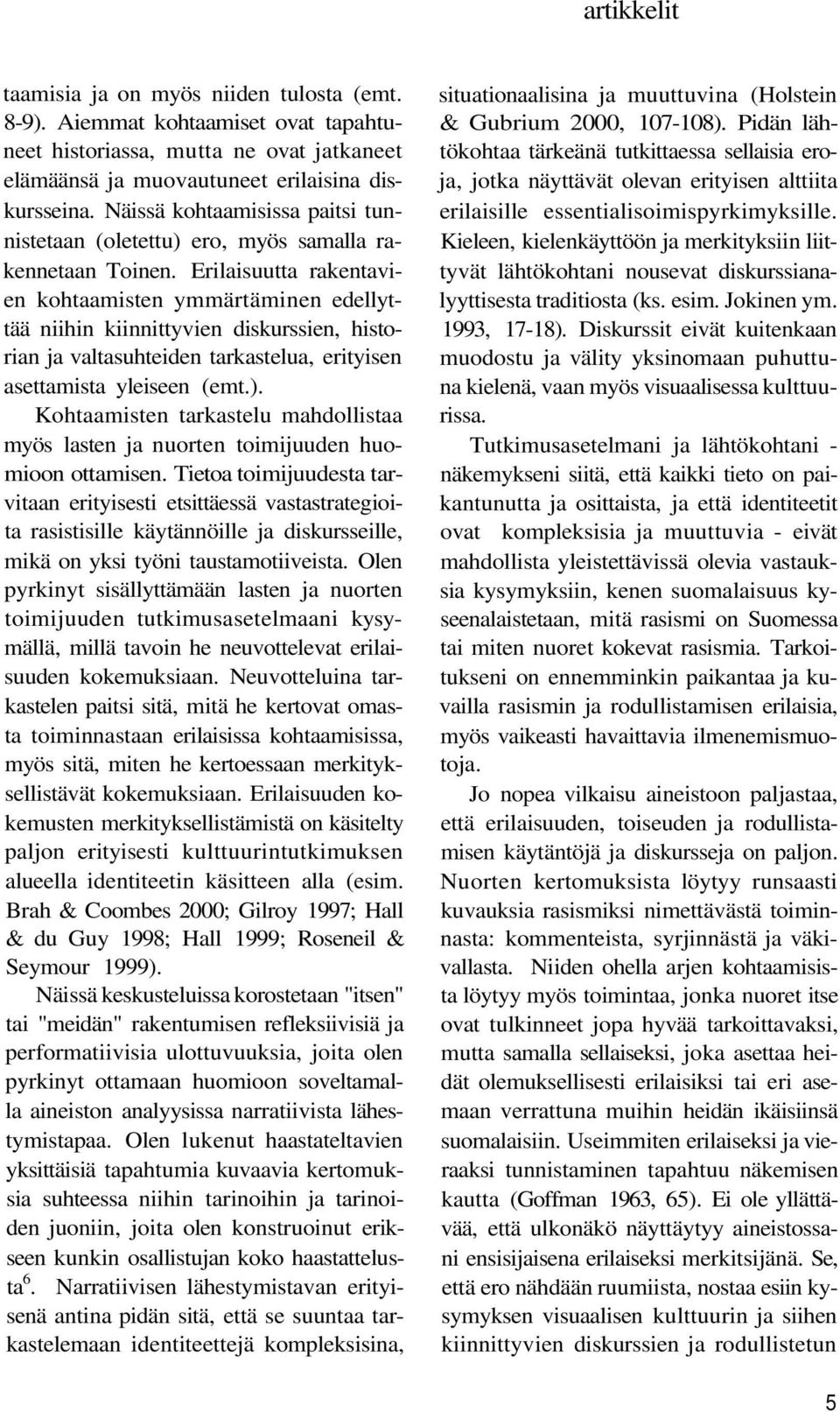 artikkelit

taamisia ja on myös niiden tulosta (emt. 8-9). Aiemmat kohtaamiset ovat tapahtuneet historiassa, mutta ne ovat jatkaneet elämäänsä ja muovautuneet erilaisina diskursseina. Näissä kohtaamisissa paitsi tunnistetaan (oletettu) ero, myös samalla rakennetaan Toinen. Erilaisuutta rakentavien kohtaamisten ymmärtäminen edellyttää niihin kiinnittyvien diskurssien, historian ja valtasuhteiden tarkastelua, erityisen asettamista yleiseen (emt.).

Kohtaamisten tarkastelu mahdollistaa myös lasten ja nuorten toimijuuden huomioon ottamisen. Tietoa toimijuudesta tarvitaan erityisesti etsittäessä vastastrategioita rasistisille käytännöille ja diskursseille, mikä on yksi työni taustamotiiveista. Olen pyrkinyt sisällyttämään lasten ja nuorten toimijuuden tutkimusasetelmaani kysymällä, millä tavoin he neuvottelevat erilaisuuden kokemuksiaan. Neuvotteluina tarkastelen paitsi sitä, mitä he kertovat omasta toiminnastaan erilaisissa kohtaamisissa, myös sitä, miten he kertoessaan merkityksellistävät kokemuksiaan. Erilaisuuden kokemusten merkityksellistämistä on käsitelty paljon erityisesti kulttuurintutkimuksen alueella identiteetin käsitteen alla (esim. Brah & Coombes 2000; Gilroy 1997; Hall & du Guy 1998; Hall 1999; Roseneil & Seymour 1999).

Näissä keskusteluissa korostetaan "itsen" tai "meidän" rakentumisen refleksiivisiä ja performatiivisia ulottuvuuksia, joita olen pyrkinyt ottamaan huomioon soveltamalla aineiston analyysissa narratiivista lähestymistapaa. Olen lukenut haastateltavien yksittäisiä tapahtumia kuvaavia kertomuksia suhteessa niihin tarinoihin ja tarinoiden juoniin, joita olen konstruoinut erikseen kunkin osallistujan koko haastattelusta$^6$. Narratiivisen lähestymistavan erityisenä antina pidän sitä, että se suuntaa tarkastelemaan identiteettejä kompleksisina, situationaalisina ja muuttuvina (Holstein & Gubrium 2000, 107-108). Pidän lähtökohtaa tärkeänä tutkittaessa sellaisia eroja, jotka näyttävät olevan erityisen alttiita erilaisille essentialisoimispyrkimyksille. Kieleen, kielenkäyttöön ja merkityksiin liittyvät lähtökohtani nousevat diskurssianalyyttisesta traditiosta (ks. esim. Jokinen ym. 1993, 17-18). Diskurssit eivät kuitenkaan muodostu ja välity yksinomaan puhuttuna kielenä, vaan myös visuaalisessa kulttuurissa.

Tutkimusasetelmani ja lähtökohtani - näkemykseni siitä, että kaikki tieto on paikantunutta ja osittaista, ja että identiteetit ovat kompleksisia ja muuttuvia - eivät mahdollista yleistettävissä olevia vastauksia kysymyksiin, kenen suomalaisuus kyseenalaistetaan, mitä rasismi on Suomessa tai miten nuoret kokevat rasismia. Tarkoitukseni on ennemminkin paikantaa ja kuvailla rasismin ja rodullistamisen erilaisia, myös vaikeasti havaittavia ilmenemismuotoja.

Jo nopea vilkaisu aineistoon paljastaa, että erilaisuuden, toiseuden ja rodullistamisen käytäntöjä ja diskursseja on paljon. Nuorten kertomuksista löytyy runsaasti kuvauksia rasismiksi nimettävästä toiminnasta: kommenteista, syrjinnästä ja väkivallasta. Niiden ohella arjen kohtaamisista löytyy myös toimintaa, jonka nuoret itse ovat tulkinneet jopa hyvää tarkoittavaksi, mutta samalla sellaiseksi, joka asettaa heidät olemuksellisesti erilaisiksi tai eri asemaan verrattuna muihin heidän ikäisiinsä suomalaisiin. Useimmiten erilaiseksi ja vieraaksi tunnistaminen tapahtuu näkemisen kautta (Goffman 1963, 65). Ei ole yllättävää, että ulkonäkö näyttäytyy aineistossani ensisijaisena erilaiseksi merkitsijänä. Se, että ero nähdään ruumiista, nostaa esiin kysymyksen visuaalisen kulttuurin ja siihen kiinnittyvien diskurssien ja rodullistetun

5